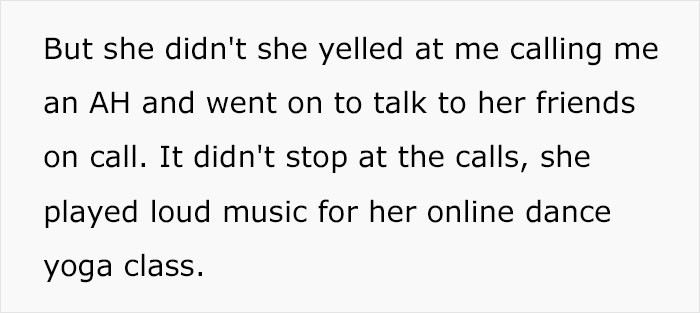 But she didn't she yelled at me calling me an AH and went on to talk to her friends on call. It didn't stop at the calls, she played loud music for her online dance yoga class.